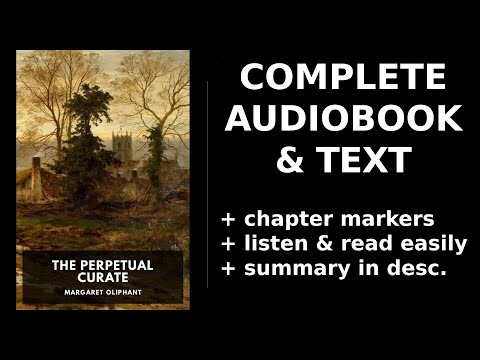 THE PERPETUAL CURATE

MARGARET OLIPHANT

COMPLETE AUDIOBOOK & TEXT

+ chapter markers
+ listen & read easily
+ summary in desc.